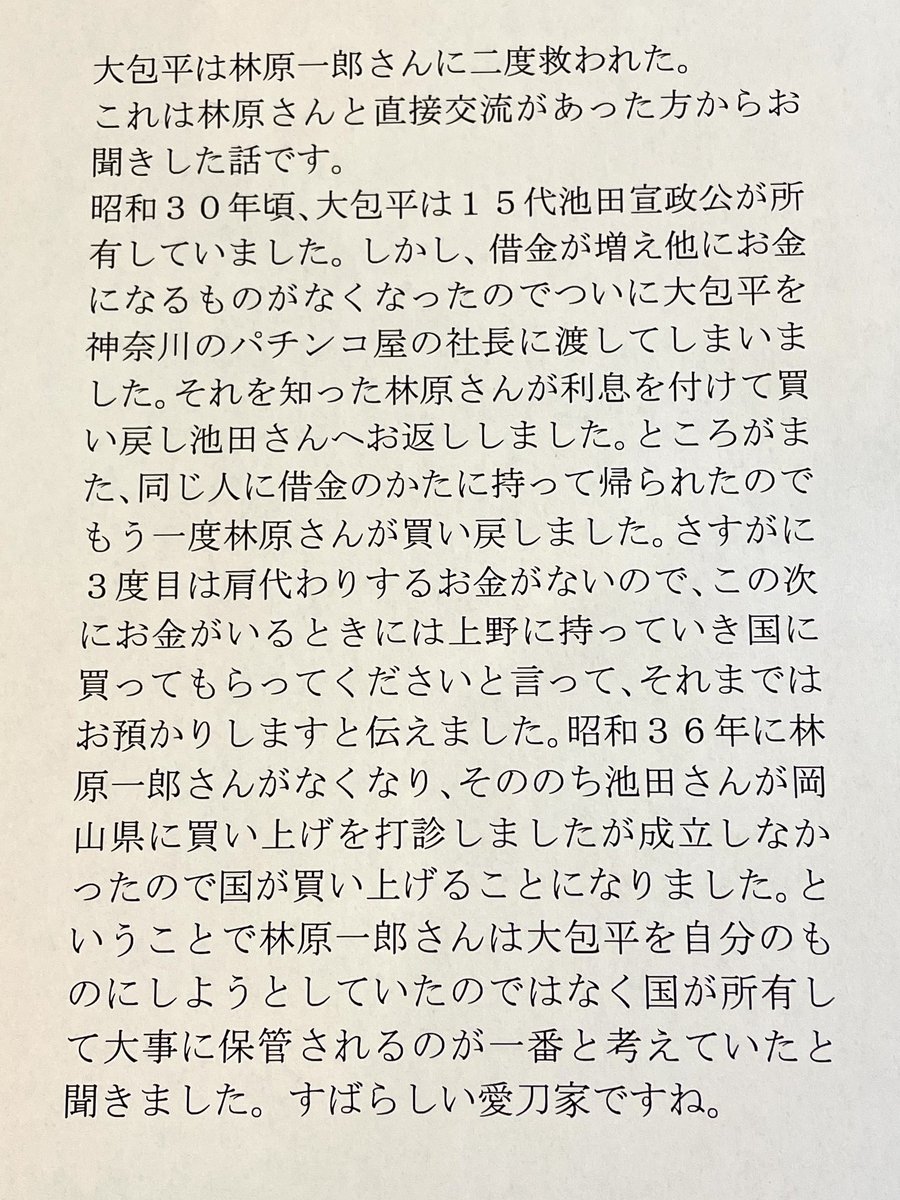 大包平は林原一郎さんに二度救われた。

これは林原さんと直接交流があった方からお聞きした話です。

昭和３０年頃、大包平は１５代池田宣政公が所有していました。しかし、借金が増え他にお金になるものがなくなったのでついに大包平を神奈川のパチンコ屋の社長に渡してしまいました。それを知った林原さんが利息を付けて買い戻し池田さんへお返ししました。ところがまた、同じ人に借金のかたに持って帰られたのでもう一度林原さんが買い戻しました。さすがに３度目は肩代わりするお金がないので、この次にお金がいるときには上野に持っていき国に買ってもらってくださいと言って、それまではお預かりしますと伝えました。昭和３６年に林原一郎さんがなくなり、そののち池田さんが岡山県に買い上げを打診しましたが成立しなかったので国が買い上げることになりました。ということで林原一郎さんは大包平を自分のものにしようとしていたのではなく国が所有して大事に保管されるのが一番と考えていたと聞きました。すばらしい愛刀家ですね。